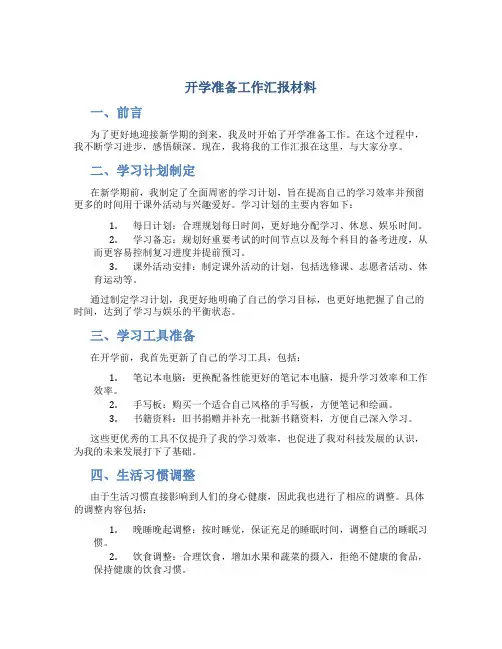 开学准备工作汇报材料

一、前言

为了更好地迎接新学期的到来，我及时开始了开学准备工作。在这个过程中，我不断学习进步，感悟颇深。现在，我将我的工作汇报在这里，与大家分享。

二、学习计划制定

在新学期前，我制定了全面周密的学习计划，旨在提高自己的学习效率并预留更多的时间用于课外活动与兴趣爱好。学习计划的主要内容如下：

1. 每日计划：合理规划每日时间，更好地分配学习、休息、娱乐时间。
2. 学习备忘：规划好重要考试的时间节点以及每个科目的备考进度，从而更容易控制复习进度并提前预习。
3. 课外活动安排：制定课外活动的计划，包括选修课、志愿者活动、体育运动等。

通过制定学习计划，我更好地明确了自己的学习目标，也更好地把握了自己的时间，达到了学习与娱乐的平衡状态。

三、学习工具准备

在开学前，我首先更新了自己的学习工具，包括：

1. 笔记本电脑：更换配备性能更好的笔记本电脑，提升学习效率和工作效率。
2. 手写板：购买一个适合自己风格的手写板，方便笔记和绘画。
3. 书籍资料：旧书捐赠并补充一批新书籍资料，方便自己深入学习。

这些更优秀的工具不仅提升了我的学习效率，也促进了我对科技发展的认识，为我的未来发展打下了基础。

四、生活习惯调整

由于生活习惯直接影响到人们的身心健康，因此我也进行了相应的调整。具体的调整内容包括：

1. 晚睡晚起调整：按时睡觉，保证充足的睡眠时间，调整自己的睡眠习惯。
2. 饮食调整：合理饮食，增加水果和蔬菜的摄入，拒绝不健康的食品，保持健康的饮食习惯。